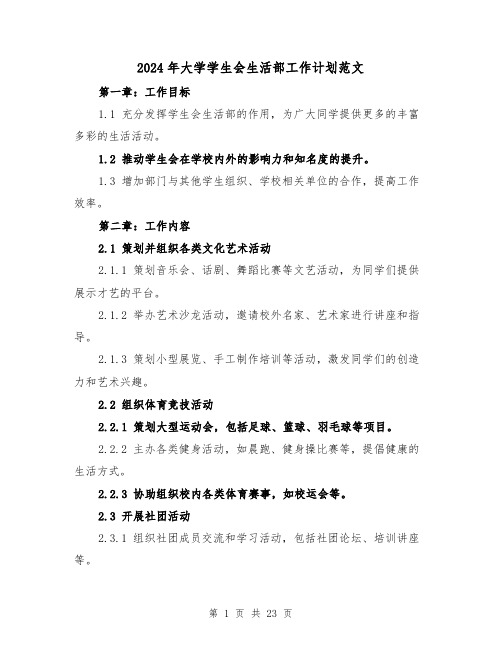 2024年大学学生会生活部工作计划范文

第一章：工作目标

1.1 充分发挥学生会生活部的作用，为广大同学提供更多的丰富多彩的生活活动。

1.2 推动学生会在学校内外的影响力和知名度的提升。

1.3 增加部门与其他学生组织、学校相关单位的合作，提高工作效率。

第二章：工作内容

2.1 策划并组织各类文化艺术活动

2.1.1 策划音乐会、话剧、舞蹈比赛等文艺活动，为同学们提供展示才艺的平台。

2.1.2 举办艺术沙龙活动，邀请校外名家、艺术家进行讲座和指导。

2.1.3 策划小型展览、手工制作培训等活动，激发同学们的创造力和艺术兴趣。

2.2 组织体育竞技活动

2.2.1 策划大型运动会，包括足球、篮球、羽毛球等项目。

2.2.2 主办各类健身活动，如晨跑、健身操比赛等，提倡健康的生活方式。

2.2.3 协助组织校内各类体育赛事，如校运会等。

2.3 开展社团活动

2.3.1 组织社团成员交流和学习活动，包括社团论坛、培训讲座等。

第 1 页 共 23 页